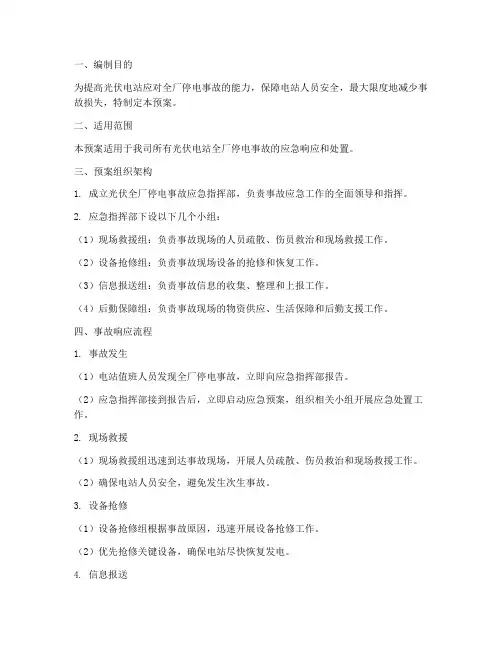 一、编制目的

为提高光伏电站应对全厂停电事故的能力，保障电站人员安全，最大限度地减少事故损失，特制定本预案。

二、适用范围

本预案适用于我司所有光伏电站全厂停电事故的应急响应和处置。

三、预案组织架构

1. 成立光伏全厂停电事故应急指挥部，负责事故应急工作的全面领导和指挥。

2. 应急指挥部下设以下几个小组：

（1）现场救援组：负责事故现场的人员疏散、伤员救治和现场救援工作。

（2）设备抢修组：负责事故现场设备的抢修和恢复工作。

（3）信息报送组：负责事故信息的收集、整理和上报工作。

（4）后勤保障组：负责事故现场的物资供应、生活保障和后勤支援工作。

四、事故响应流程

1. 事故发生

（1）电站值班人员发现全厂停电事故，立即向应急指挥部报告。

（2）应急指挥部接到报告后，立即启动应急预案，组织相关小组开展应急处置工作。

2. 现场救援

（1）现场救援组迅速到达事故现场，开展人员疏散、伤员救治和现场救援工作。

（2）确保电站人员安全，避免发生次生事故。

3. 设备抢修

（1）设备抢修组根据事故原因，迅速开展设备抢修工作。

（2）优先抢修关键设备，确保电站尽快恢复发电。

4. 信息报送